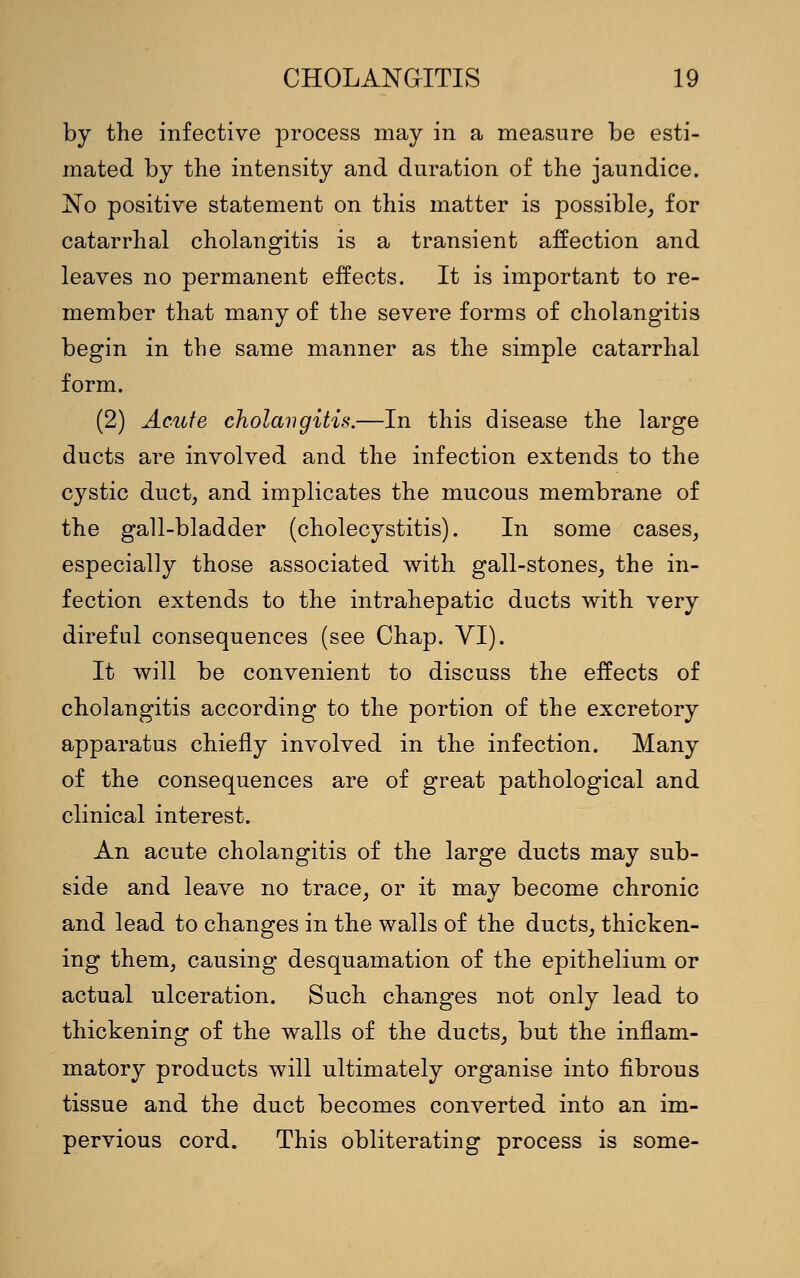 CHOLANGITIS 19

by the infective process may in a measure be estimated by the intensity and duration of the jaundice. No positive statement on this matter is possible, for catarrhal cholangitis is a transient affection and leaves no permanent effects. It is important to remember that many of the severe forms of cholangitis begin in the same manner as the simple catarrhal form.

(2) Acute cholangitis.—In this disease the large ducts are involved and the infection extends to the cystic duct, and implicates the mucous membrane of the gall-bladder (cholecystitis). In some cases, especially those associated with gall-stones, the infection extends to the intrahepatic ducts with very direful consequences (see Chap. VI).

It will be convenient to discuss the effects of cholangitis according to the portion of the excretory apparatus chiefly involved in the infection. Many of the consequences are of great pathological and clinical interest.

An acute cholangitis of the large ducts may subside and leave no trace, or it may become chronic and lead to changes in the walls of the ducts, thickening them, causing desquamation of the epithelium or actual ulceration. Such changes not only lead to thickening of the walls of the ducts, but the inflammatory products will ultimately organise into fibrous tissue and the duct becomes converted into an impervious cord. This obliterating process is some-